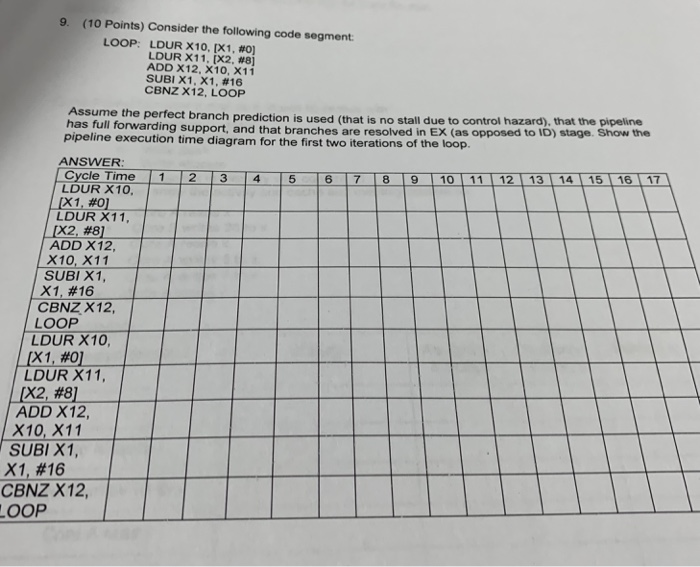 9. (10 Points) Consider the following code segment:

LOOP: LDUR X10, [X1, #0]
LDUR X11, [X2, #8]
ADD X12, X10, X11
SUBI X1, X1, #16
CBNZ X12, LOOP

Assume the perfect branch prediction is used (that is no stall due to control hazard), that the pipeline has full forwarding support, and that branches are resolved in EX (as opposed to ID) stage. Show the pipeline execution time diagram for the first two iterations of the loop.

ANSWER:

| Cycle Time | 1 | 2 | 3 | 4 | 5 | 6 | 7 | 8 | 9 | 10 | 11 | 12 | 13 | 14 | 15 | 16 | 17 |
|---|---|---|---|---|---|---|---|---|---|---|---|---|---|---|---|---|---|
| LDUR X10, [X1, #0] | | | | | | | | | | | | | | | | | |
| LDUR X11, [X2, #8] | | | | | | | | | | | | | | | | | |
| ADD X12, X10, X11 | | | | | | | | | | | | | | | | | |
| SUBI X1, X1, #16 | | | | | | | | | | | | | | | | | |
| CBNZ X12, LOOP | | | | | | | | | | | | | | | | | |
| LDUR X10, [X1, #0] | | | | | | | | | | | | | | | | | |
| LDUR X11, [X2, #8] | | | | | | | | | | | | | | | | | |
| ADD X12, X10, X11 | | | | | | | | | | | | | | | | | |
| SUBI X1, X1, #16 | | | | | | | | | | | | | | | | | |
| CBNZ X12, LOOP | | | | | | | | | | | | | | | | | |